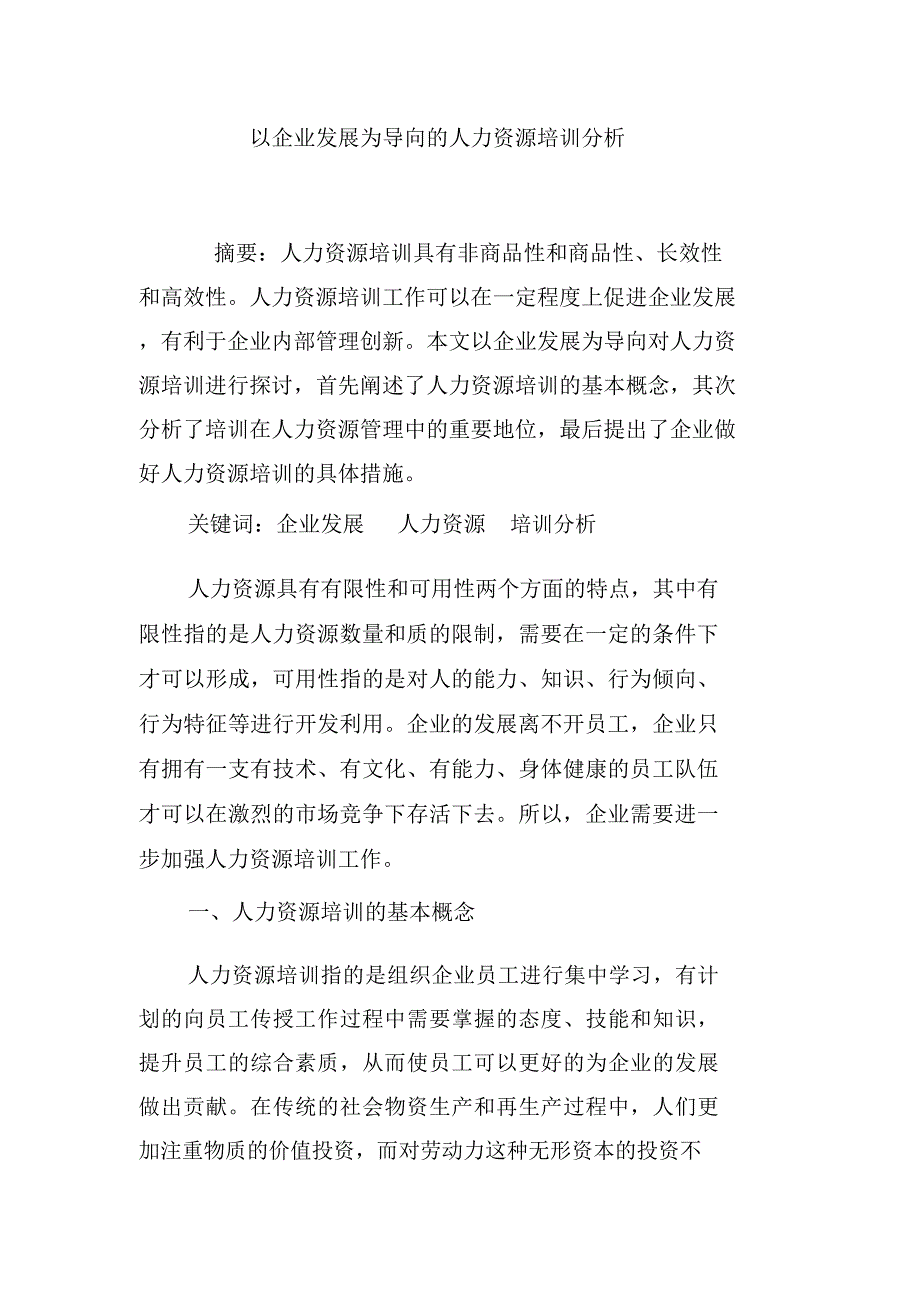 以企业发展为导向的人力资源培训分析

摘要：人力资源培训具有非商品性和商品性、长效性和高效性。人力资源培训工作可以在一定程度上促进企业发展，有利于企业内部管理创新。本文以企业发展为导向对人力资源培训进行探讨，首先阐述了人力资源培训的基本概念，其次分析了培训在人力资源管理中的重要地位，最后提出了企业做好人力资源培训的具体措施。

关键词：企业发展　人力资源　培训分析

人力资源具有有限性和可用性两个方面的特点，其中有限性指的是人力资源数量和质的限制，需要在一定的条件下才可以形成，可用性指的是对人的能力、知识、行为倾向、行为特征等进行开发利用。企业的发展离不开员工，企业只有拥有一支有技术、有文化、有能力、身体健康的员工队伍才可以在激烈的市场竞争下存活下去。所以，企业需要进一步加强人力资源培训工作。

一、人力资源培训的基本概念

人力资源培训指的是组织企业员工进行集中学习，有计划的向员工传授工作过程中需要掌握的态度、技能和知识，提升员工的综合素质，从而使员工可以更好的为企业的发展做出贡献。在传统的社会物资生产和再生产过程中，人们更加注重物质的价值投资，而对劳动力这种无形资本的投资不